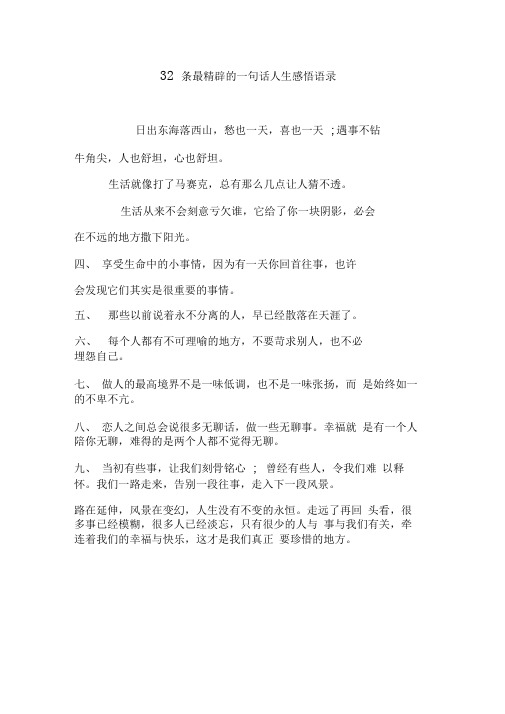 32 条最精辟的一句话人生感悟语录

日出东海落西山，愁也一天，喜也一天 ;遇事不钻牛角尖，人也舒坦，心也舒坦。

生活就像打了马赛克，总有那么几点让人猜不透。

生活从来不会刻意亏欠谁，它给了你一块阴影，必会在不远的地方撒下阳光。

四、 享受生命中的小事情，因为有一天你回首往事，也许会发现它们其实是很重要的事情。

五、 那些以前说着永不分离的人，早已经散落在天涯了。

六、 每个人都有不可理喻的地方，不要苛求别人，也不必埋怨自己。

七、 做人的最高境界不是一味低调，也不是一味张扬，而 是始终如一的不卑不亢。

八、 恋人之间总会说很多无聊话，做一些无聊事。幸福就 是有一个人陪你无聊，难得的是两个人都不觉得无聊。

九、 当初有些事，让我们刻骨铭心 ； 曾经有些人，令我们难 以释怀。我们一路走来，告别一段往事，走入下一段风景。

路在延伸，风景在变幻，人生没有不变的永恒。走远了再回 头看，很多事已经模糊，很多人已经淡忘，只有很少的人与 事与我们有关，牵连着我们的幸福与快乐，这才是我们真正 要珍惜的地方。